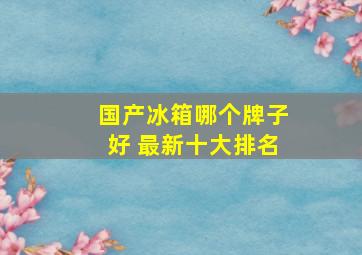 国产冰箱哪个牌子好 最新十大排名